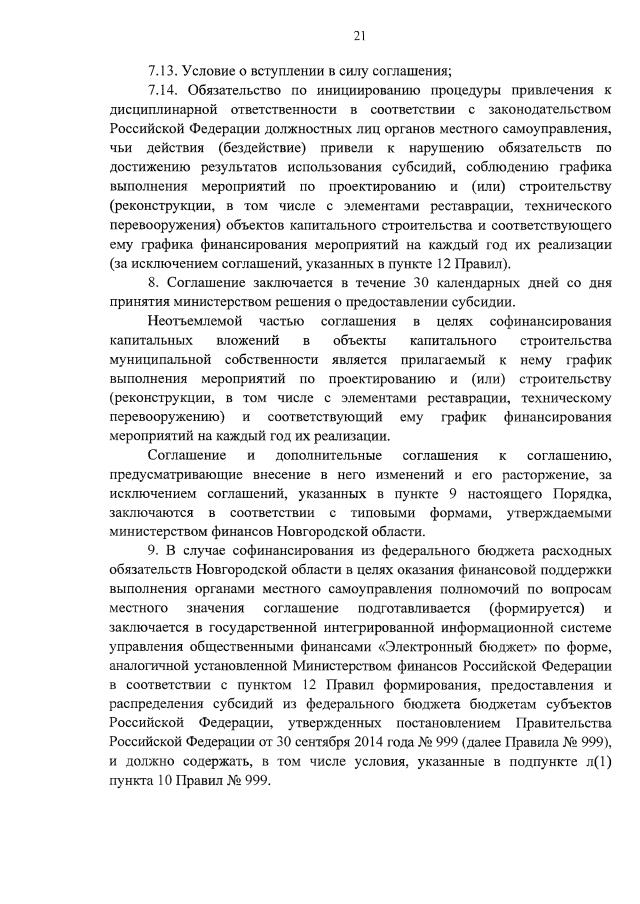 21

7.13. Условие о вступлении в силу соглашения;

7.14. Обязательство по инициированию процедуры привлечения к дисциплинарной ответственности в соответствии с законодательством Российской Федерации должностных лиц органов местного самоуправления, чьи действия (бездействие) привели к нарушению обязательств по достижению результатов использования субсидий, соблюдению графика выполнения мероприятий по проектированию и (или) строительству (реконструкции, в том числе с элементами реставрации, технического перевооружения) объектов капитального строительства и соответствующего ему графика финансирования мероприятий на каждый год их реализации (за исключением соглашений, указанных в пункте 12 Правил).

8. Соглашение заключается в течение 30 календарных дней со дня принятия министерством решения о предоставлении субсидии.

Неотъемлемой частью соглашения в целях софинансирования капитальных вложений в объекты капитального строительства муниципальной собственности является прилагаемый к нему график выполнения мероприятий по проектированию и (или) строительству (реконструкции, в том числе с элементами реставрации, техническому перевооружению) и соответствующий ему график финансирования мероприятий на каждый год их реализации.

Соглашение и дополнительные соглашения к соглашению, предусматривающие внесение в него изменений и его расторжение, за исключением соглашений, указанных в пункте 9 настоящего Порядка, заключаются в соответствии с типовыми формами, утверждаемыми министерством финансов Новгородской области.

9. В случае софинансирования из федерального бюджета расходных обязательств Новгородской области в целях оказания финансовой поддержки выполнения органами местного самоуправления полномочий по вопросам местного значения соглашение подготавливается (формируется) и заключается в государственной интегрированной информационной системе управления общественными финансами «Электронный бюджет» по форме, аналогичной установленной Министерством финансов Российской Федерации в соответствии с пунктом 12 Правил формирования, предоставления и распределения субсидий из федерального бюджета бюджетам субъектов Российской Федерации, утвержденных постановлением Правительства Российской Федерации от 30 сентября 2014 года № 999 (далее Правила № 999), и должно содержать, в том числе условия, указанные в подпункте л(1) пункта 10 Правил № 999.